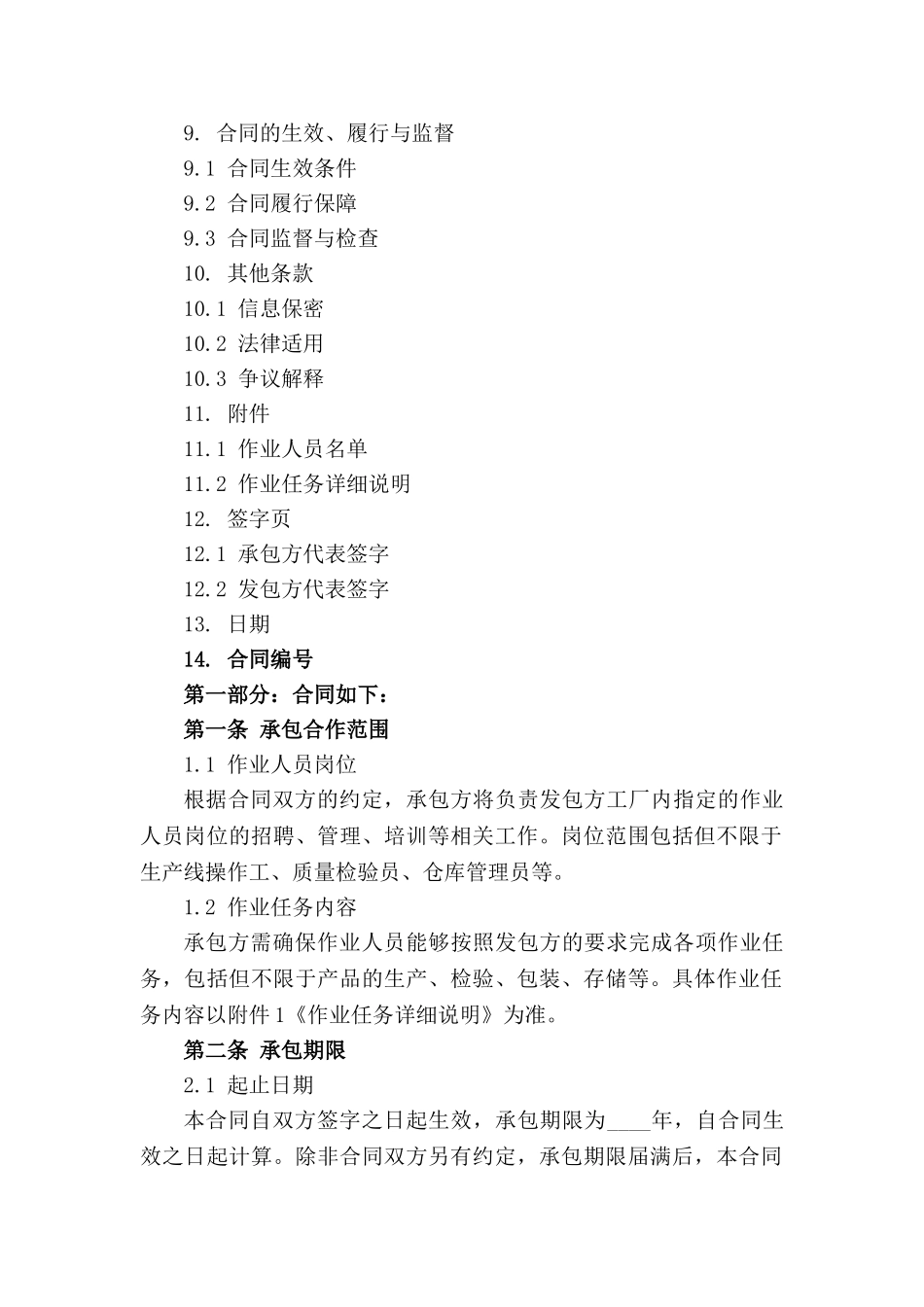 9. 合同的生效、履行与监督

9.1 合同生效条件

9.2 合同履行保障

9.3 合同监督与检查

10. 其他条款

10.1 信息保密

10.2 法律适用

10.3 争议解释

11. 附件

11.1 作业人员名单

11.2 作业任务详细说明

12. 签字页

12.1 承包方代表签字

12.2 发包方代表签字

13. 日期

14. 合同编号

第一部分：合同如下：

第一条 承包合作范围

1.1 作业人员岗位

根据合同双方的约定，承包方将负责发包方工厂内指定的作业人员岗位的招聘、管理、培训等相关工作。岗位范围包括但不限于生产线操作工、质量检验员、仓库管理员等。

1.2 作业任务内容

承包方需确保作业人员能够按照发包方的要求完成各项作业任务，包括但不限于产品的生产、检验、包装、存储等。具体作业任务内容以附件1《作业任务详细说明》为准。

第二条 承包期限

2.1 起止日期

本合同自双方签字之日起生效，承包期限为____年，自合同生效之日起计算。除非合同双方另有约定，承包期限届满后，本合同